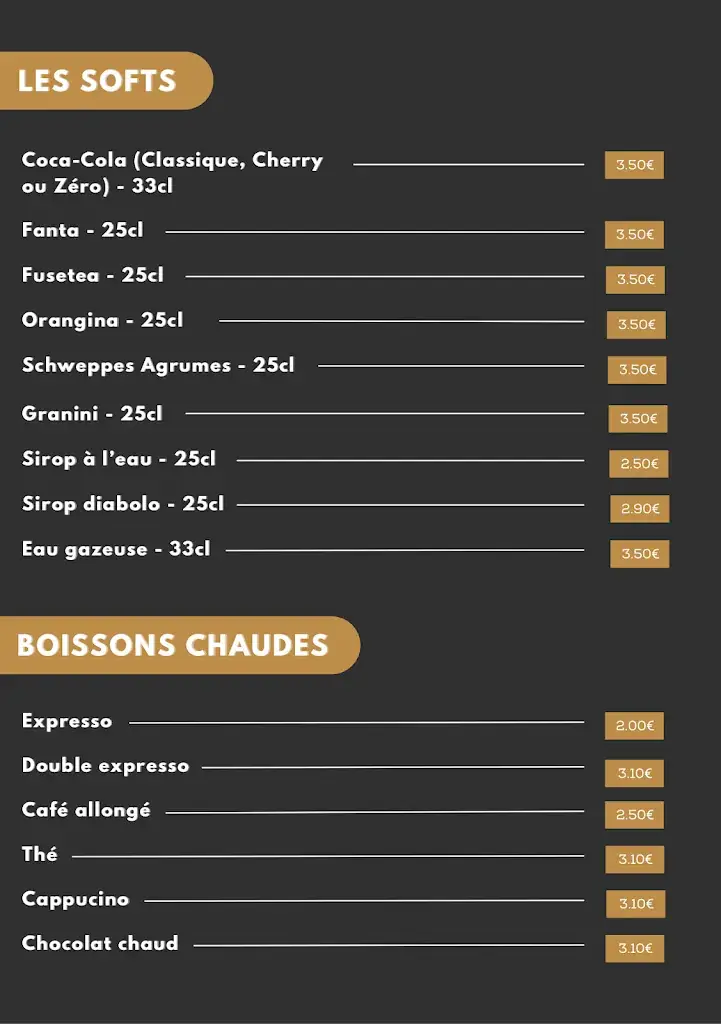 LES SOFTS

Coca-Cola (Classique, Cherry ou Zéro) - 33cl 3.50€

Fanta - 25cl 3.50€

Fusetea - 25cl 3.50€

Orangina - 25cl 3.50€

Schweppes Agrumes - 25cl 3.50€

Granini - 25cl 3.50€

Sirop à l'eau - 25cl 2.50€

Sirop diabolo - 25cl 2.90€

Eau gazeuse - 33cl 3.50€

BOISSONS CHAUDES

Expresso 2.00€

Double expresso 3.10€

Café allongé 2.50€

Thé 3.10€

Cappucino 3.10€

Chocolat chaud 3.10€